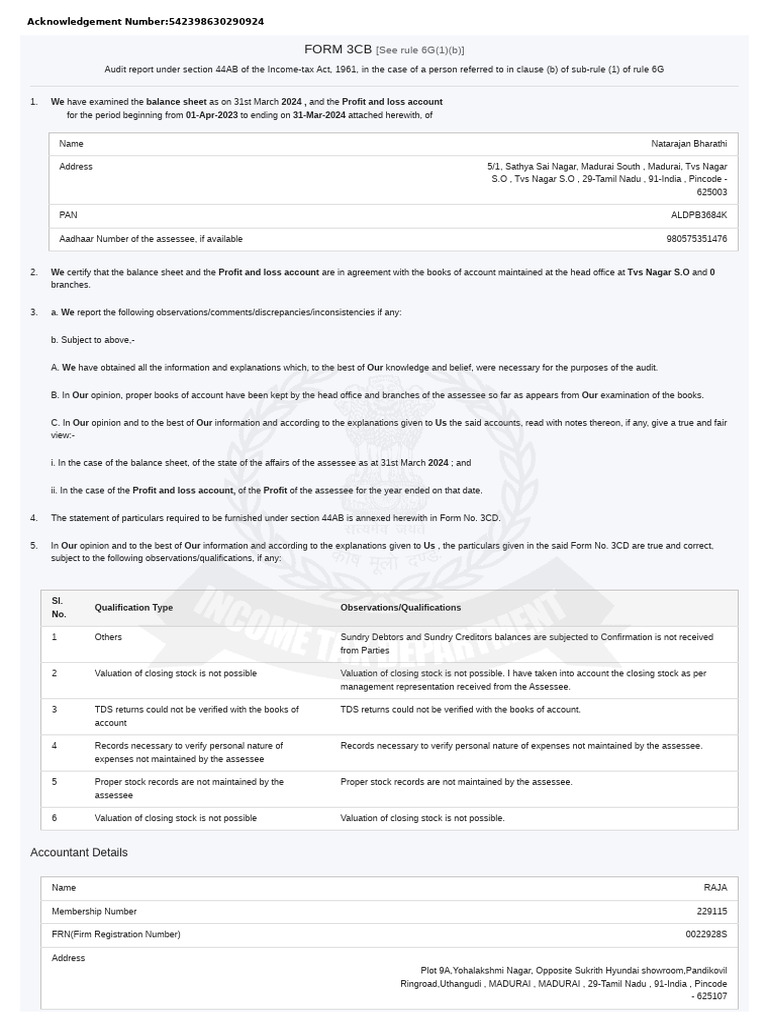 Acknowledgement Number:542398630290924

FORM 3CB [See rule 6G(1)(b)]

Audit report under section 44AB of the Income-tax Act, 1961, in the case of a person referred to in clause (b) of sub-rule (1) of rule 6G

1. We have examined the balance sheet as on 31st March 2024 , and the Profit and loss account for the period beginning from 01-Apr-2023 to ending on 31-Mar-2024 attached herewith, of

| Name | Natarajan Bharathi |
|---|---|
| Address | 5/1, Sathya Sai Nagar, Madurai South , Madurai, Tvs Nagar S.O , Tvs Nagar S.O , 29-Tamil Nadu , 91-India , Pincode - 625003 |
| PAN | ALDPB3684K |
| Aadhaar Number of the assessee, if available | 980575351476 |

2. We certify that the balance sheet and the Profit and loss account are in agreement with the books of account maintained at the head office at Tvs Nagar S.O and 0 branches.

3. a. We report the following observations/comments/discrepancies/inconsistencies if any:

b. Subject to above,-

A. We have obtained all the information and explanations which, to the best of Our knowledge and belief, were necessary for the purposes of the audit.

B. In Our opinion, proper books of account have been kept by the head office and branches of the assessee so far as appears from Our examination of the books.

C. In Our opinion and to the best of Our information and according to the explanations given to Us the said accounts, read with notes thereon, if any, give a true and fair view:-

i. In the case of the balance sheet, of the state of the affairs of the assessee as at 31st March 2024 ; and

ii. In the case of the Profit and loss account, of the Profit of the assessee for the year ended on that date.

4. The statement of particulars required to be furnished under section 44AB is annexed herewith in Form No. 3CD.

5. In Our opinion and to the best of Our information and according to the explanations given to Us , the particulars given in the said Form No. 3CD are true and correct, subject to the following observations/qualifications, if any:

| Sl. No. | Qualification Type | Observations/Qualifications |
|---|---|---|
| 1 | Others | Sundry Debtors and Sundry Creditors balances are subjected to Confirmation is not received from Parties |
| 2 | Valuation of closing stock is not possible | Valuation of closing stock is not possible. I have taken into account the closing stock as per management representation received from the Assessee. |
| 3 | TDS returns could not be verified with the books of account | TDS returns could not be verified with the books of account. |
| 4 | Records necessary to verify personal nature of expenses not maintained by the assessee | Records necessary to verify personal nature of expenses not maintained by the assessee. |
| 5 | Proper stock records are not maintained by the assessee | Proper stock records are not maintained by the assessee. |
| 6 | Valuation of closing stock is not possible | Valuation of closing stock is not possible. |

Accountant Details

| Name | RAJA |
|---|---|
| Membership Number | 229115 |
| FRN(Firm Registration Number) | 0022928S |
| Address | Plot 9A,Yohalakshmi Nagar, Opposite Sukrith Hyundai showroom,Pandikovil Ringroad,Uthangudi , MADURAI , MADURAI , 29-Tamil Nadu , 91-India , Pincode - 625107 |